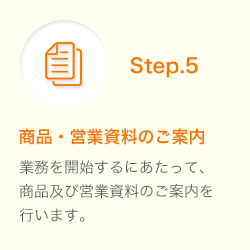 Step.5

商品・営業資料のご案内

業務を開始するにあたって、商品及び営業資料のご案内を行います。